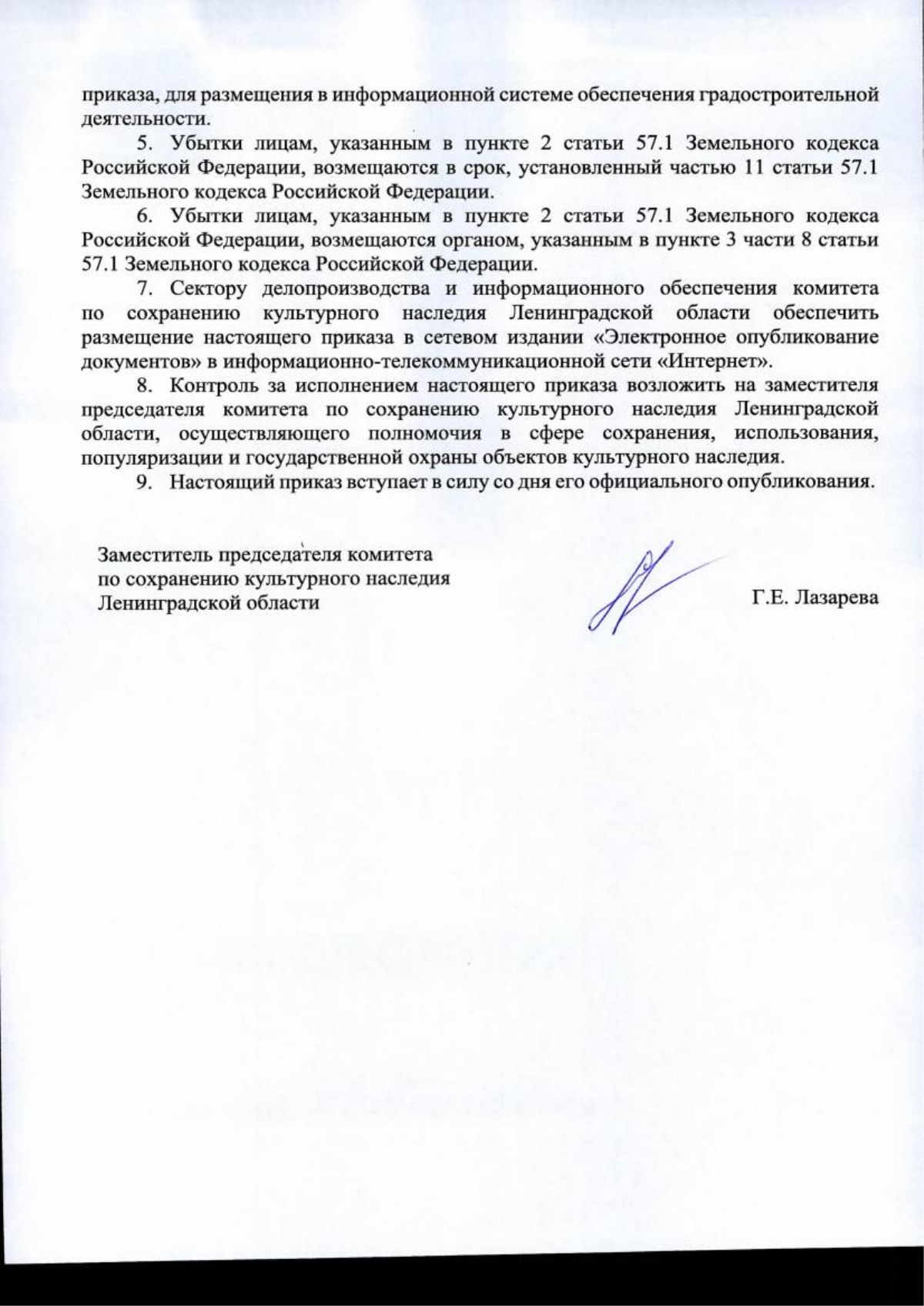 приказа, для размещения в информационной системе обеспечения градостроительной деятельности.

5. Убытки лицам, указанным в пункте 2 статьи 57.1 Земельного кодекса Российской Федерации, возмещаются в срок, установленный частью 11 статьи 57.1 Земельного кодекса Российской Федерации.

6. Убытки лицам, указанным в пункте 2 статьи 57.1 Земельного кодекса Российской Федерации, возмещаются органом, указанным в пункте 3 части 8 статьи 57.1 Земельного кодекса Российской Федерации.

7. Сектору делопроизводства и информационного обеспечения комитета по сохранению культурного наследия Ленинградской области обеспечить размещение настоящего приказа в сетевом издании «Электронное опубликование документов» в информационно-телекоммуникационной сети «Интернет».

8. Контроль за исполнением настоящего приказа возложить на заместителя председателя комитета по сохранению культурного наследия Ленинградской области, осуществляющего полномочия в сфере сохранения, использования, популяризации и государственной охраны объектов культурного наследия.

9. Настоящий приказ вступает в силу со дня его официального опубликования.

Заместитель председателя комитета
по сохранению культурного наследия
Ленинградской области

Г.Е. Лазарева